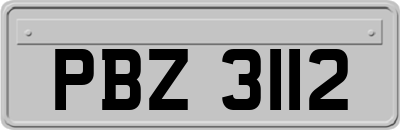 PBZ 3112